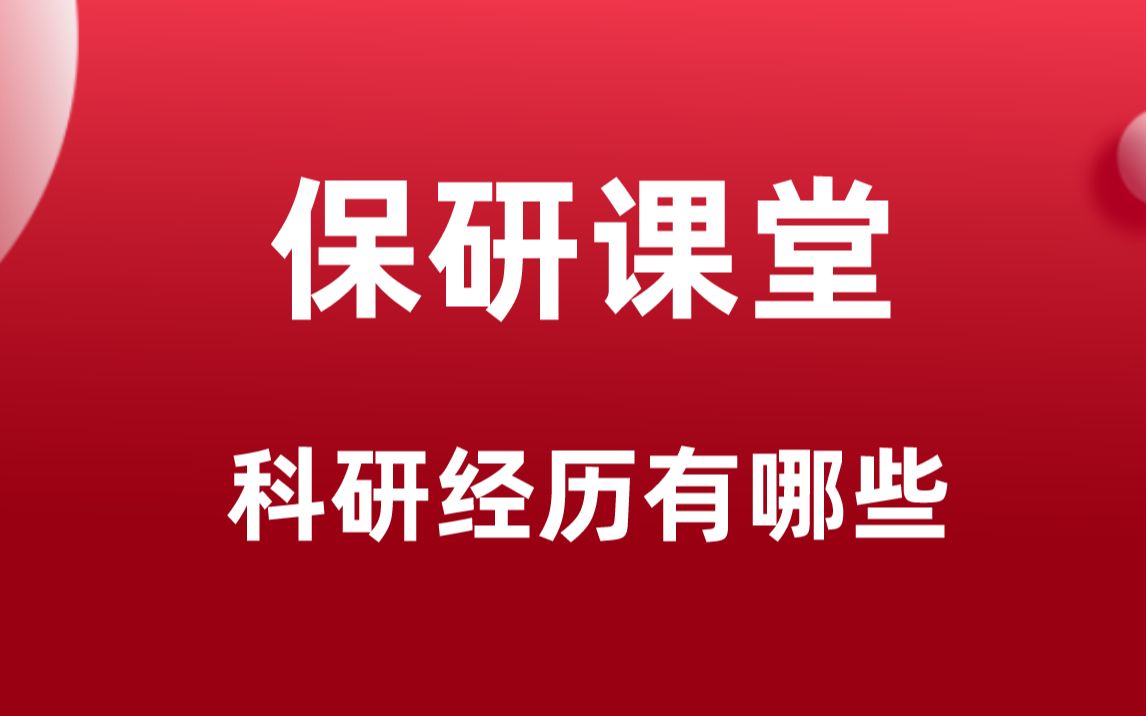 保研课堂

科研经历有哪些